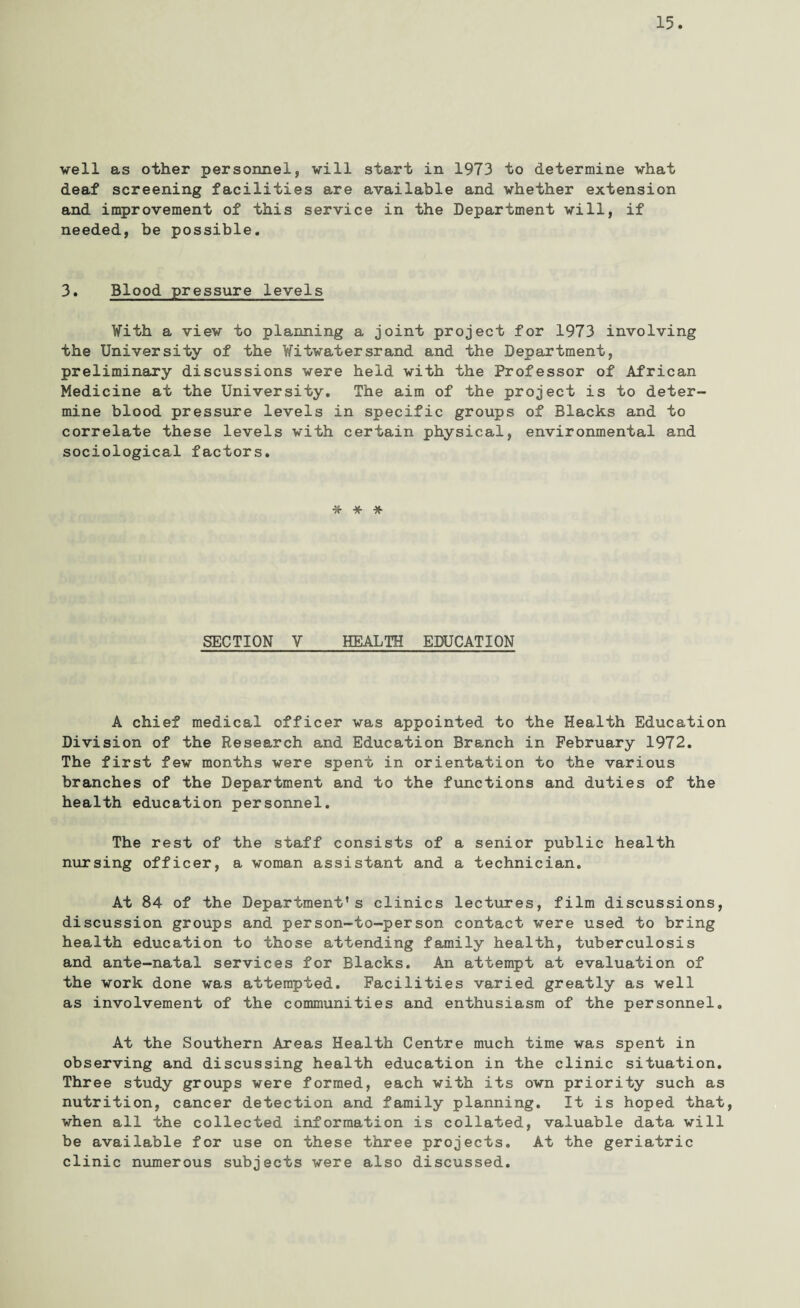 15.

well as other personnel, will start in 1973 to determine what deaf screening facilities are available and whether extension and improvement of this service in the Department will, if needed, be possible.

3. Blood pressure levels

With a view to planning a joint project for 1973 involving the University of the Witwatersrand and the Department, preliminary discussions were held with the Professor of African Medicine at the University. The aim of the project is to determine blood pressure levels in specific groups of Blacks and to correlate these levels with certain physical, environmental and sociological factors.

* * *

SECTION V HEALTH EDUCATION

A chief medical officer was appointed to the Health Education Division of the Research and Education Branch in February 1972. The first few months were spent in orientation to the various branches of the Department and to the functions and duties of the health education personnel.

The rest of the staff consists of a senior public health nursing officer, a woman assistant and a technician.

At 84 of the Department's clinics lectures, film discussions, discussion groups and person-to-person contact were used to bring health education to those attending family health, tuberculosis and ante-natal services for Blacks. An attempt at evaluation of the work done was attempted. Facilities varied greatly as well as involvement of the communities and enthusiasm of the personnel.

At the Southern Areas Health Centre much time was spent in observing and discussing health education in the clinic situation. Three study groups were formed, each with its own priority such as nutrition, cancer detection and family planning. It is hoped that, when all the collected information is collated, valuable data will be available for use on these three projects. At the geriatric clinic numerous subjects were also discussed.